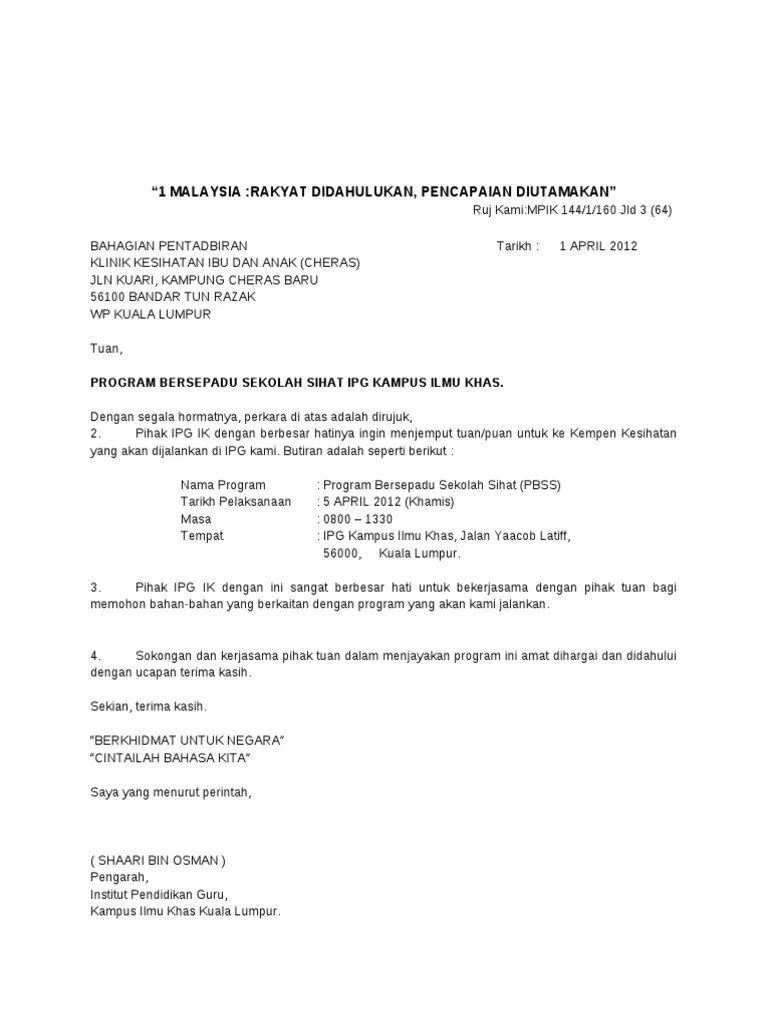 "1 MALAYSIA :RAKYAT DIDAHULUKAN, PENCAPAIAN DIUTAMAKAN"

Ruj Kami:MPIK 144/1/160 Jld 3 (64)

BAHAGIAN PENTADBIRAN
KLINIK KESIHATAN IBU DAN ANAK (CHERAS)
JLN KUARI, KAMPUNG CHERAS BARU
56100 BANDAR TUN RAZAK
WP KUALA LUMPUR

Tarikh : 1 APRIL 2012

Tuan,

PROGRAM BERSEPADU SEKOLAH SIHAT IPG KAMPUS ILMU KHAS.

Dengan segala hormatnya, perkara di atas adalah dirujuk,

2. Pihak IPG IK dengan berbesar hatinya ingin menjemput tuan/puan untuk ke Kempen Kesihatan yang akan dijalankan di IPG kami. Butiran adalah seperti berikut :

Nama Program : Program Bersepadu Sekolah Sihat (PBSS)
Tarikh Pelaksanaan : 5 APRIL 2012 (Khamis)
Masa : 0800 – 1330
Tempat : IPG Kampus Ilmu Khas, Jalan Yaacob Latiff, 56000, Kuala Lumpur.

3. Pihak IPG IK dengan ini sangat berbesar hati untuk bekerjasama dengan pihak tuan bagi memohon bahan-bahan yang berkaitan dengan program yang akan kami jalankan.

4. Sokongan dan kerjasama pihak tuan dalam menjayakan program ini amat dihargai dan didahului dengan ucapan terima kasih.

Sekian, terima kasih.

"BERKHIDMAT UNTUK NEGARA"
"CINTAILAH BAHASA KITA"

Saya yang menurut perintah,

( SHAARI BIN OSMAN )
Pengarah,
Institut Pendidikan Guru,
Kampus Ilmu Khas Kuala Lumpur.